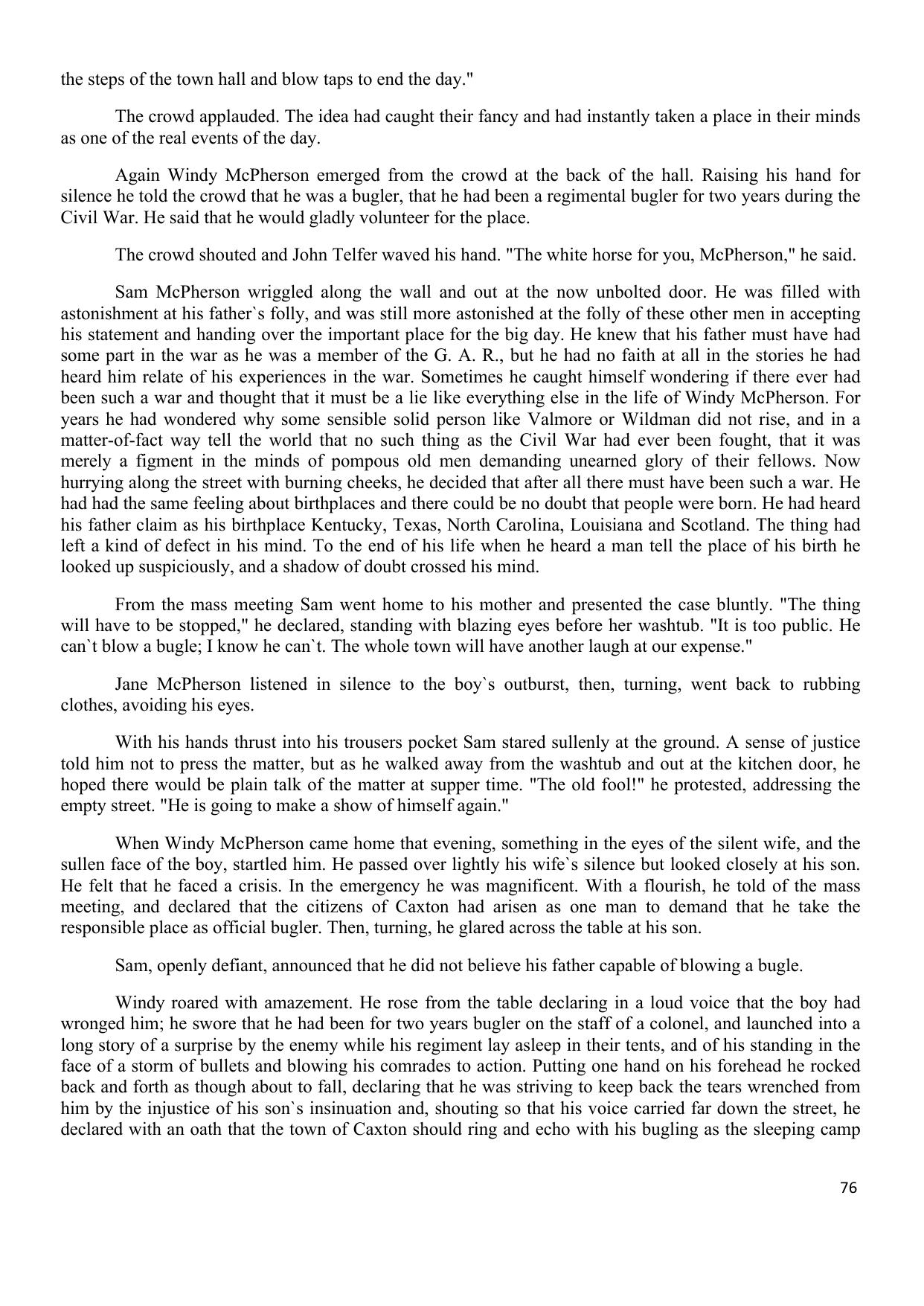 the steps of the town hall and blow taps to end the day."

The crowd applauded. The idea had caught their fancy and had instantly taken a place in their minds as one of the real events of the day.

Again Windy McPherson emerged from the crowd at the back of the hall. Raising his hand for silence he told the crowd that he was a bugler, that he had been a regimental bugler for two years during the Civil War. He said that he would gladly volunteer for the place.

The crowd shouted and John Telfer waved his hand. "The white horse for you, McPherson," he said.

Sam McPherson wriggled along the wall and out at the now unbolted door. He was filled with astonishment at his father`s folly, and was still more astonished at the folly of these other men in accepting his statement and handing over the important place for the big day. He knew that his father must have had some part in the war as he was a member of the G. A. R., but he had no faith at all in the stories he had heard him relate of his experiences in the war. Sometimes he caught himself wondering if there ever had been such a war and thought that it must be a lie like everything else in the life of Windy McPherson. For years he had wondered why some sensible solid person like Valmore or Wildman did not rise, and in a matter-of-fact way tell the world that no such thing as the Civil War had ever been fought, that it was merely a figment in the minds of pompous old men demanding unearned glory of their fellows. Now hurrying along the street with burning cheeks, he decided that after all there must have been such a war. He had had the same feeling about birthplaces and there could be no doubt that people were born. He had heard his father claim as his birthplace Kentucky, Texas, North Carolina, Louisiana and Scotland. The thing had left a kind of defect in his mind. To the end of his life when he heard a man tell the place of his birth he looked up suspiciously, and a shadow of doubt crossed his mind.

From the mass meeting Sam went home to his mother and presented the case bluntly. "The thing will have to be stopped," he declared, standing with blazing eyes before her washtub. "It is too public. He can`t blow a bugle; I know he can`t. The whole town will have another laugh at our expense."

Jane McPherson listened in silence to the boy`s outburst, then, turning, went back to rubbing clothes, avoiding his eyes.

With his hands thrust into his trousers pocket Sam stared sullenly at the ground. A sense of justice told him not to press the matter, but as he walked away from the washtub and out at the kitchen door, he hoped there would be plain talk of the matter at supper time. "The old fool!" he protested, addressing the empty street. "He is going to make a show of himself again."

When Windy McPherson came home that evening, something in the eyes of the silent wife, and the sullen face of the boy, startled him. He passed over lightly his wife`s silence but looked closely at his son. He felt that he faced a crisis. In the emergency he was magnificent. With a flourish, he told of the mass meeting, and declared that the citizens of Caxton had arisen as one man to demand that he take the responsible place as official bugler. Then, turning, he glared across the table at his son.

Sam, openly defiant, announced that he did not believe his father capable of blowing a bugle.

Windy roared with amazement. He rose from the table declaring in a loud voice that the boy had wronged him; he swore that he had been for two years bugler on the staff of a colonel, and launched into a long story of a surprise by the enemy while his regiment lay asleep in their tents, and of his standing in the face of a storm of bullets and blowing his comrades to action. Putting one hand on his forehead he rocked back and forth as though about to fall, declaring that he was striving to keep back the tears wrenched from him by the injustice of his son`s insinuation and, shouting so that his voice carried far down the street, he declared with an oath that the town of Caxton should ring and echo with his bugling as the sleeping camp

76